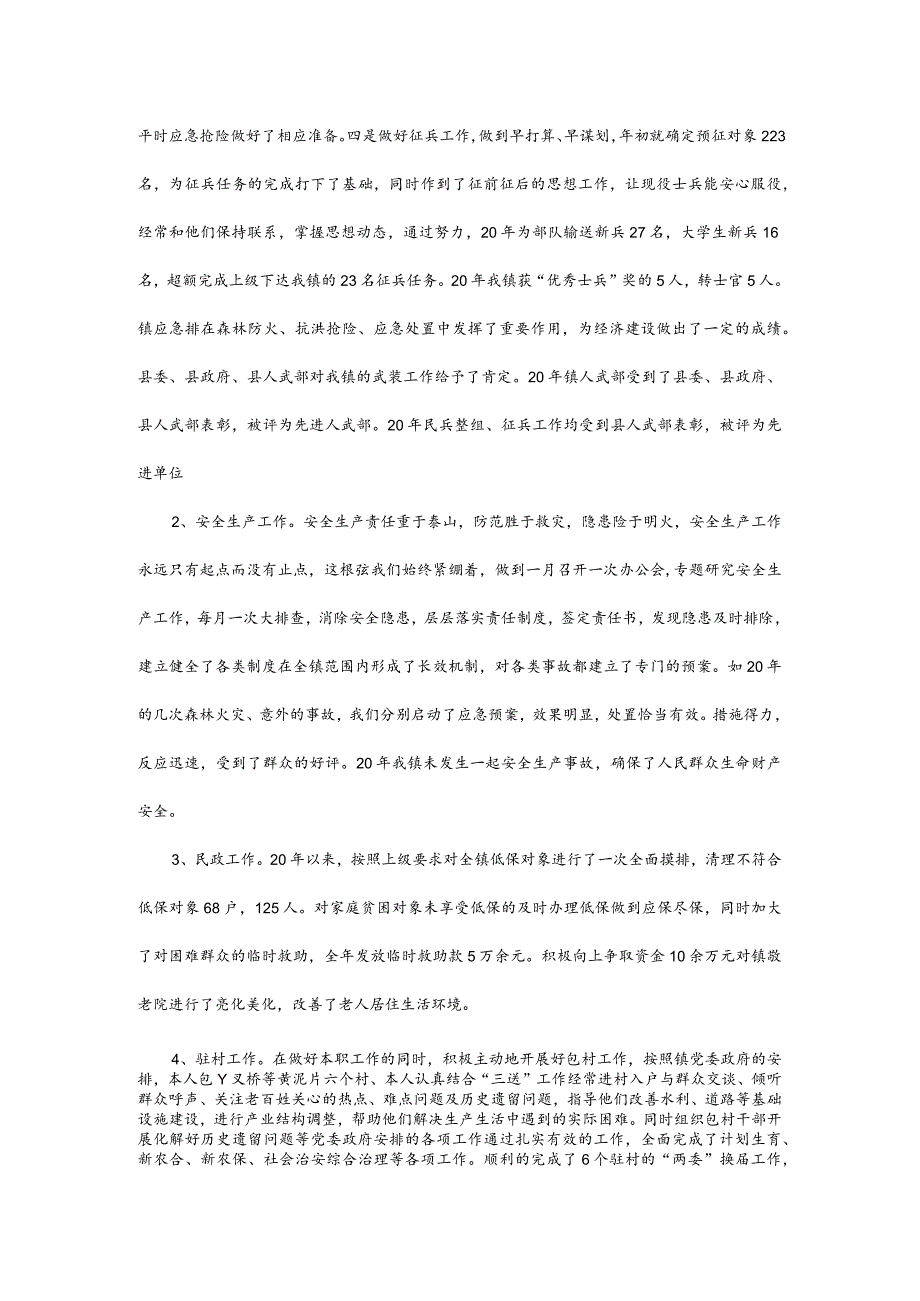 平时应急抢险做好了相应准备。四是做好征兵工作，做到早打算、早谋划，年初就确定预征对象223名，为征兵任务的完成打下了基础，同时作到了征前征后的思想工作，让现役士兵能安心服役，经常和他们保持联系，掌握思想动态，通过努力，20年为部队输送新兵27名，大学生新兵16名，超额完成上级下达我镇的23名征兵任务。20年我镇获“优秀士兵”奖的5人，转士官5人。镇应急排在森林防火、抗洪抢险、应急处置中发挥了重要作用，为经济建设做出了一定的成绩。县委、县政府、县人武部对我镇的武装工作给予了肯定。20年镇人武部受到了县委、县政府、县人武部表彰，被评为先进人武部。20年民兵整组、征兵工作均受到县人武部表彰，被评为先进单位

2、安全生产工作。安全生产责任重于泰山，防范胜于救灾，隐患险于明火，安全生产工作永远只有起点而没有止点，这根弦我们始终紧绷着，做到一月召开一次办公会，专题研究安全生产工作，每月一次大排查，消除安全隐患，层层落实责任制度，签定责任书，发现隐患及时排除，建立健全了各类制度在全镇范围内形成了长效机制，对各类事故都建立了专门的预案。如20年的几次森林火灾、意外的事故，我们分别启动了应急预案，效果明显，处置恰当有效。措施得力，反应迅速，受到了群众的好评。20年我镇未发生一起安全生产事故，确保了人民群众生命财产安全。

3、民政工作。20年以来，按照上级要求对全镇低保对象进行了一次全面摸排，清理不符合低保对象68户，125人。对家庭贫困对象未享受低保的及时办理低保做到应保尽保，同时加大了对困难群众的临时救助，全年发放临时救助款5万余元。积极向上争取资金10余万元对镇敬老院进行了亮化美化，改善了老人居住生活环境。

4、驻村工作。在做好本职工作的同时，积极主动地开展好包村工作，按照镇党委政府的安排，本人包Y叉桥等黄泥片六个村、本人认真结合“三送”工作经常进村入户与群众交谈、倾听群众呼声、关注老百姓关心的热点、难点问题及历史遗留问题，指导他们改善水利、道路等基础设施建设，进行产业结构调整，帮助他们解决生产生活中遇到的实际困难。同时组织包村干部开展化解好历史遗留问题等党委政府安排的各项工作通过扎实有效的工作，全面完成了计划生育、新农合、新农保、社会治安综合治理等各项工作。顺利的完成了6个驻村的“两委”换届工作，